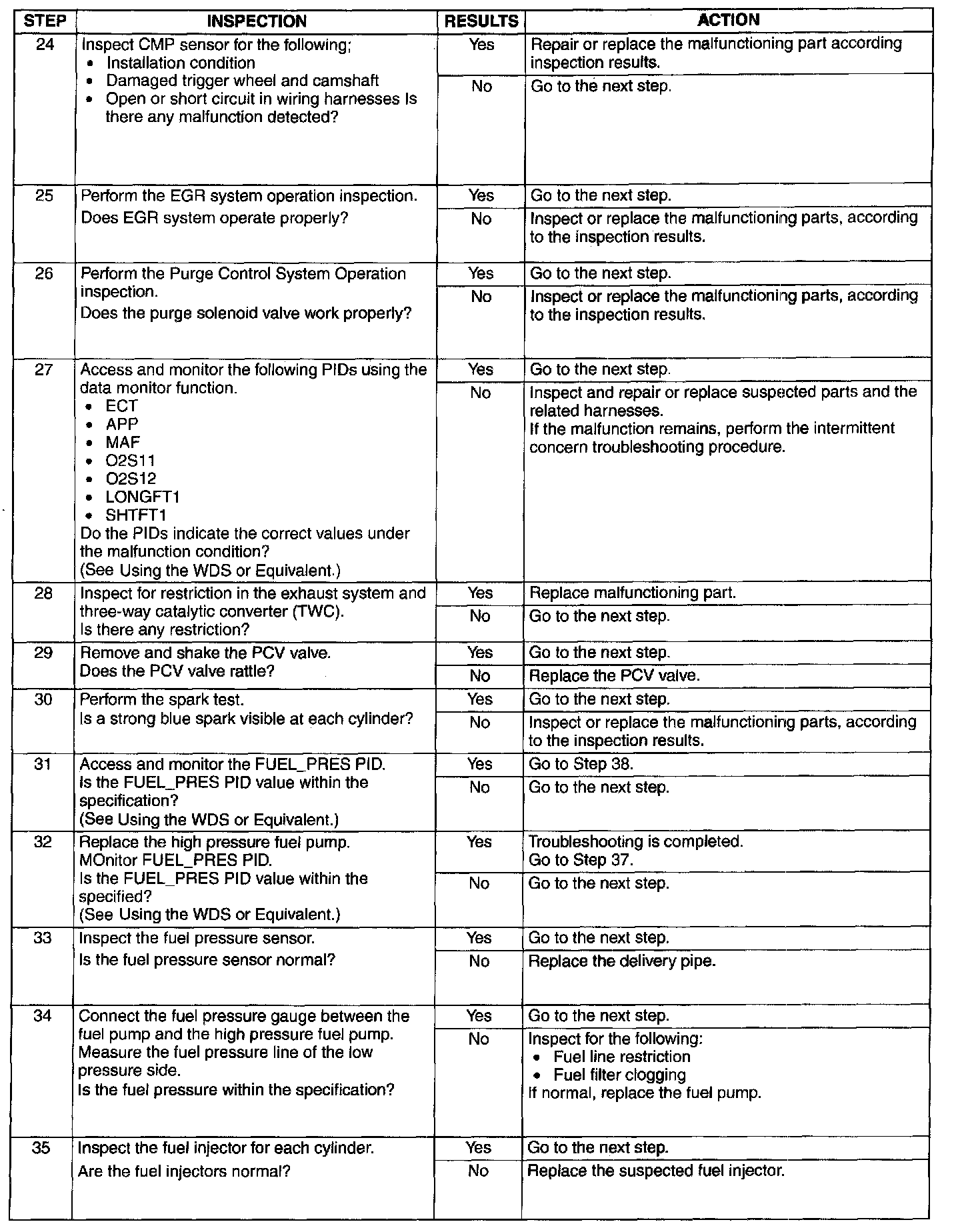 | STEP | INSPECTION | RESULTS | ACTION |
|---|---|---|---|
| 24 | Inspect CMP sensor for the following; • Installation condition • Damaged trigger wheel and camshaft • Open or short circuit in wiring harnesses Is there any malfunction detected? | Yes | Repair or replace the malfunctioning part according inspection results. |
| | | No | Go to the next step. |
| 25 | Perform the EGR system operation inspection. Does EGR system operate properly? | Yes | Go to the next step. |
| | | No | Inspect or replace the malfunctioning parts, according to the inspection results. |
| 26 | Perform the Purge Control System Operation inspection. Does the purge solenoid valve work properly? | Yes | Go to the next step. |
| | | No | Inspect or replace the malfunctioning parts, according to the inspection results. |
| 27 | Access and monitor the following PIDs using the data monitor function. • ECT • APP • MAF • O2S11 • O2S12 • LONGFT1 • SHTFT1 Do the PIDs indicate the correct values under the malfunction condition? (See Using the WDS or Equivalent.) | Yes | Go to the next step. |
| | | No | Inspect and repair or replace suspected parts and the related harnesses. If the malfunction remains, perform the intermittent concern troubleshooting procedure. |
| 28 | Inspect for restriction in the exhaust system and three-way catalytic converter (TWC). Is there any restriction? | Yes | Replace malfunctioning part. |
| | | No | Go to the next step. |
| 29 | Remove and shake the PCV valve. Does the PCV valve rattle? | Yes | Go to the next step. |
| | | No | Replace the PCV valve. |
| 30 | Perform the spark test. Is a strong blue spark visible at each cylinder? | Yes | Go to the next step. |
| | | No | Inspect or replace the malfunctioning parts, according to the inspection results. |
| 31 | Access and monitor the FUEL_PRES PID. Is the FUEL_PRES PID value within the specification? (See Using the WDS or Equivalent.) | Yes | Go to Step 38. |
| | | No | Go to the next step. |
| 32 | Replace the high pressure fuel pump. MOnitor FUEL_PRES PID. Is the FUEL_PRES PID value within the specified? (See Using the WDS or Equivalent.) | Yes | Troubleshooting is completed. Go to Step 37. |
| | | No | Go to the next step. |
| 33 | Inspect the fuel pressure sensor. Is the fuel pressure sensor normal? | Yes | Go to the next step. |
| | | No | Replace the delivery pipe. |
| 34 | Connect the fuel pressure gauge between the fuel pump and the high pressure fuel pump. Measure the fuel pressure line of the low pressure side. Is the fuel pressure within the specification? | Yes | Go to the next step. |
| | | No | Inspect for the following: • Fuel line restriction • Fuel filter clogging If normal, replace the fuel pump. |
| 35 | Inspect the fuel injector for each cylinder. Are the fuel injectors normal? | Yes | Go to the next step. |
| | | No | Replace the suspected fuel injector. |